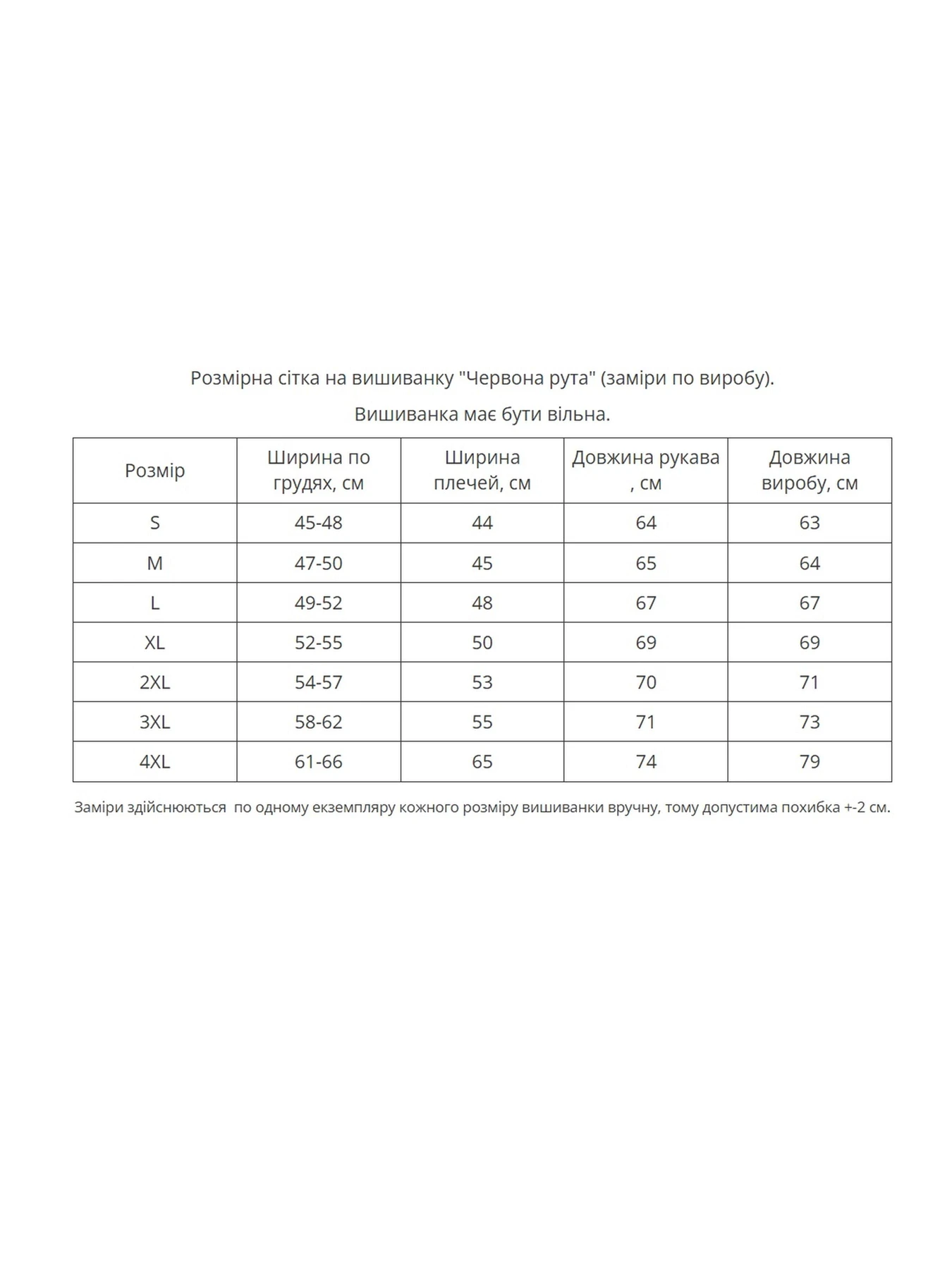 Розмірна сітка на вишиванку "Червона рута" (заміри по виробу).

Вишиванка має бути вільна.

| Розмір | Ширина по грудях, см | Ширина плечей, см | Довжина рукава , см | Довжина виробу, см |
|---|---|---|---|---|
| S | 45-48 | 44 | 64 | 63 |
| M | 47-50 | 45 | 65 | 64 |
| L | 49-52 | 48 | 67 | 67 |
| XL | 52-55 | 50 | 69 | 69 |
| 2XL | 54-57 | 53 | 70 | 71 |
| 3XL | 58-62 | 55 | 71 | 73 |
| 4XL | 61-66 | 65 | 74 | 79 |

Заміри здійснюються по одному екземпляру кожного розміру вишиванки вручну, тому допустима похибка +-2 см.